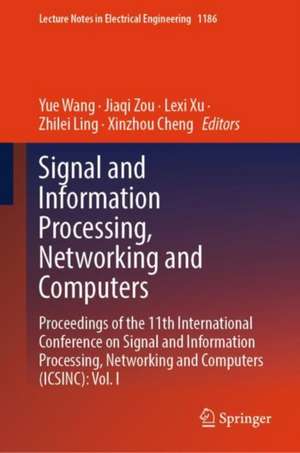 Lecture Notes in Electrical Engineering 1186

Yue Wang · Jiaqi Zou · Lexi Xu · Zhilei Ling · Xinzhou Cheng Editors

Signal and Information Processing, Networking and Computers

Proceedings of the 11th International Conference on Signal and Information Processing, Networking and Computers (ICSINC): Vol. I

Springer